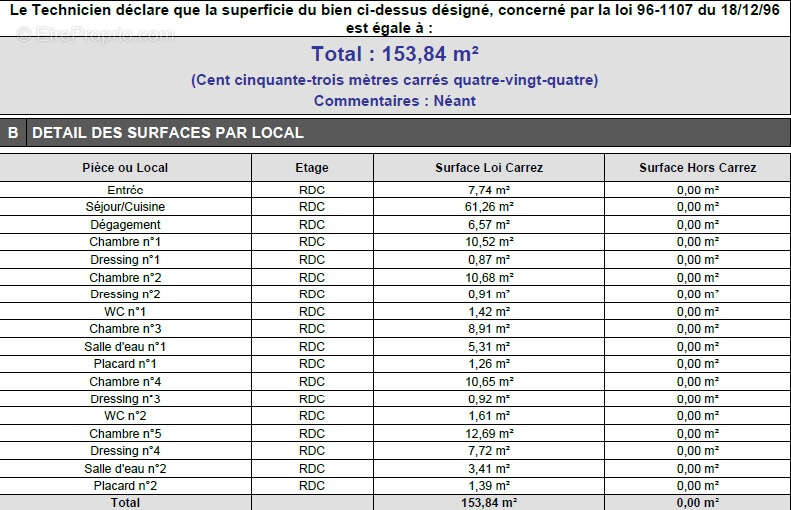 Le Technicien déclare que la superficie du bien ci-dessus désigné, concerné par la loi 96-1107 du 18/12/96 est égale à :

Total : 153,84 m²

(Cent cinquante-trois mètres carrés quatre-vingt-quatre)

Commentaires : Néant

B DETAIL DES SURFACES PAR LOCAL

| Pièce ou Local | Etage | Surface Loi Carrez | Surface Hors Carrez |
|---|---|---|---|
| Entrée | RDC | 7,74 m² | 0,00 m² |
| Séjour/Cuisine | RDC | 61,26 m² | 0,00 m² |
| Dégagement | RDC | 6,57 m² | 0,00 m² |
| Chambre n°1 | RDC | 10,52 m² | 0,00 m² |
| Dressing n°1 | RDC | 0,87 m² | 0,00 m² |
| Chambre n°2 | RDC | 10,68 m² | 0,00 m² |
| Dressing n°2 | RDC | 0,91 m² | 0,00 m² |
| WC n°1 | RDC | 1,42 m² | 0,00 m² |
| Chambre n°3 | RDC | 8,91 m² | 0,00 m² |
| Salle d'eau n°1 | RDC | 5,31 m² | 0,00 m² |
| Placard n°1 | RDC | 1,26 m² | 0,00 m² |
| Chambre n°4 | RDC | 10,65 m² | 0,00 m² |
| Dressing n°3 | RDC | 0,92 m² | 0,00 m² |
| WC n°2 | RDC | 1,61 m² | 0,00 m² |
| Chambre n°5 | RDC | 12,69 m² | 0,00 m² |
| Dressing n°4 | RDC | 7,72 m² | 0,00 m² |
| Salle d'eau n°2 | RDC | 3,41 m² | 0,00 m² |
| Placard n°2 | RDC | 1,39 m² | 0,00 m² |
| Total |  | 153,84 m² | 0,00 m² |

EtreProprio.com